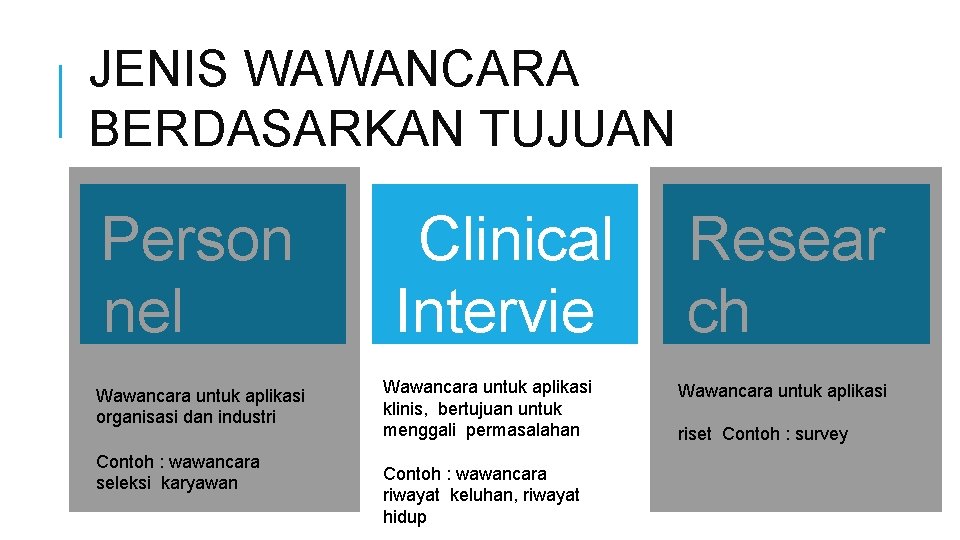 JENIS WAWANCARA BERDASARKAN TUJUAN

Person nel

Wawancara untuk aplikasi organisasi dan industri

Contoh : wawancara seleksi karyawan

Clinical Intervie

Wawancara untuk aplikasi klinis, bertujuan untuk menggali permasalahan

Contoh : wawancara riwayat keluhan, riwayat hidup

Resear ch

Wawancara untuk aplikasi

riset Contoh : survey